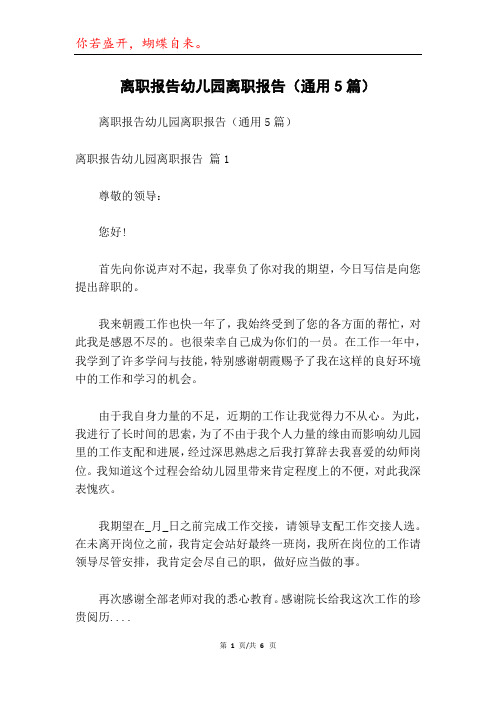 你若盛开，蝴蝶自来。

离职报告幼儿园离职报告（通用5篇）

离职报告幼儿园离职报告（通用5篇）

离职报告幼儿园离职报告 篇1

尊敬的领导：

您好!

首先向你说声对不起，我辜负了你对我的期望，今日写信是向您提出辞职的。

我来朝霞工作也快一年了，我始终受到了您的各方面的帮忙，对此我是感恩不尽的。也很荣幸自己成为你们的一员。在工作一年中，我学到了许多学问与技能，特别感谢朝霞赐予了我在这样的良好环境中的工作和学习的机会。

由于我自身力量的不足，近期的工作让我觉得力不从心。为此，我进行了长时间的思索，为了不由于我个人力量的缘由而影响幼儿园里的工作支配和进展，经过深思熟虑之后我打算辞去我喜爱的幼师岗位。我知道这个过程会给幼儿园里带来肯定程度上的不便，对此我深表愧疚。

我期望在_月_日之前完成工作交接，请领导支配工作交接人选。在未离开岗位之前，我肯定会站好最终一班岗，我所在岗位的工作请领导尽管安排，我肯定会尽自己的职，做好应当做的事。

再次感谢全部老师对我的悉心教育。感谢院长给我这次工作的珍贵阅历....

第 1 页/共 6 页